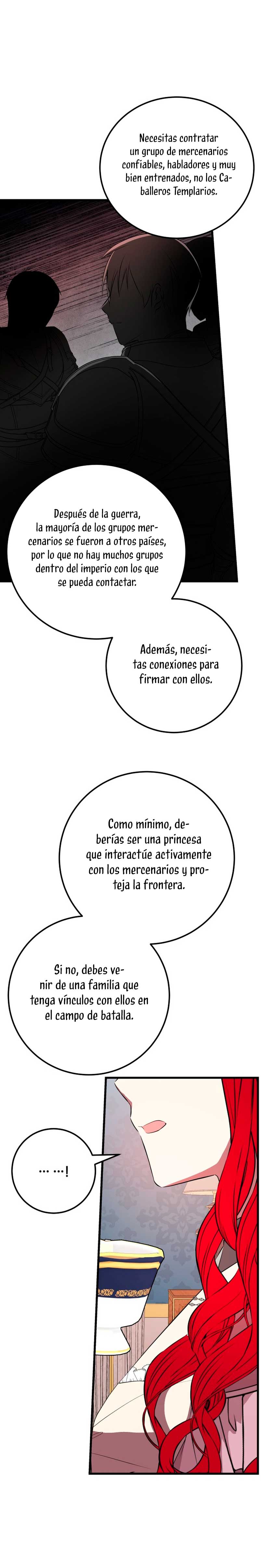 Necesitas contratar un grupo de mercenarios confiables, habladores y muy bien entrenados, no los Caballeros Templarios.

Después de la guerra, la mayoría de los grupos mercenarios se fueron a otros países, por lo que no hay muchos grupos dentro del imperio con los que se pueda contactar.

Además, necesitas conexiones para firmar con ellos.

Como mínimo, deberías ser una princesa que interactúe activamente con los mercenarios y proteja la frontera.

Si no, debes venir de una familia que tenga vínculos con ellos en el campo de batalla.

… …!